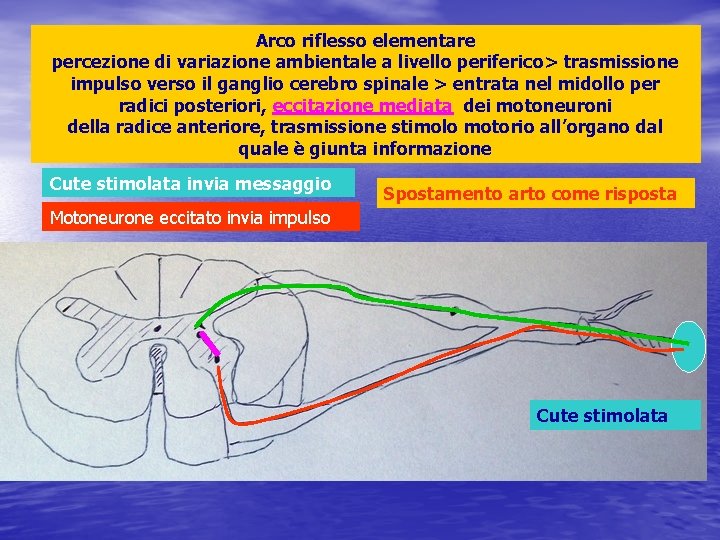 Arco riflesso elementare
percezione di variazione ambientale a livello periferico> trasmissione impulso verso il ganglio cerebro spinale > entrata nel midollo per radici posteriori, eccitazione mediata dei motoneuroni della radice anteriore, trasmissione stimolo motorio all'organo dal quale è giunta informazione

Cute stimolata invia messaggio

Motoneurone eccitato invia impulso

Spostamento arto come risposta

Cute stimolata